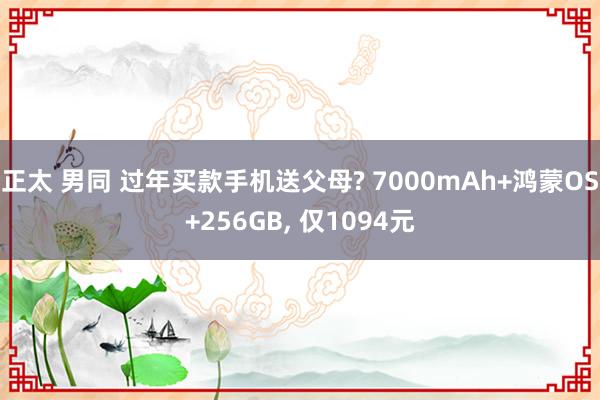 正太 男同 过年买款手机送父母? 7000mAh+鸿蒙OS+256GB, 仅1094元